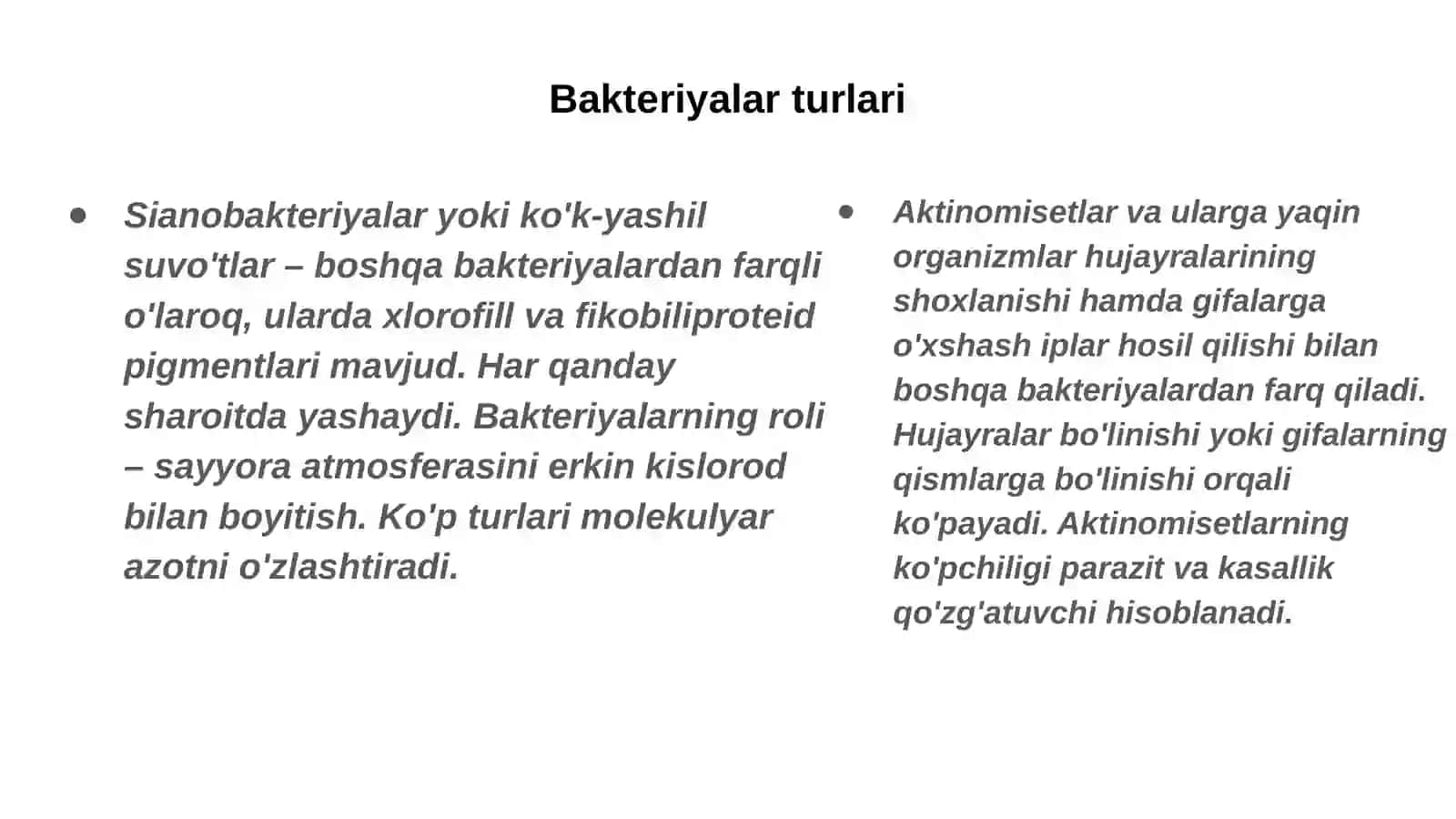 Bakteriyalar turlari

● Sianobakteriyalar yoki ko'k-yashil suvo'tlar – boshqa bakteriyalardan farqli o'laroq, ularda xlorofill va fikobiliproteid pigmentlari mavjud. Har qanday sharoitda yashaydi. Bakteriyalarning roli – sayyora atmosferasini erkin kislorod bilan boyitish. Ko'p turlari molekulyar azotni o'zlashtiradi.

● Aktinomisetlar va ularga yaqin organizmlar hujayralarining shoxlanishi hamda gifalarga o'xshash iplar hosil qilishi bilan boshqa bakteriyalardan farq qiladi. Hujayralar bo'linishi yoki gifalarning qismlarga bo'linishi orqali ko'payadi. Aktinomisetlarning ko'pchiligi parazit va kasallik qo'zg'atuvchi hisoblanadi.